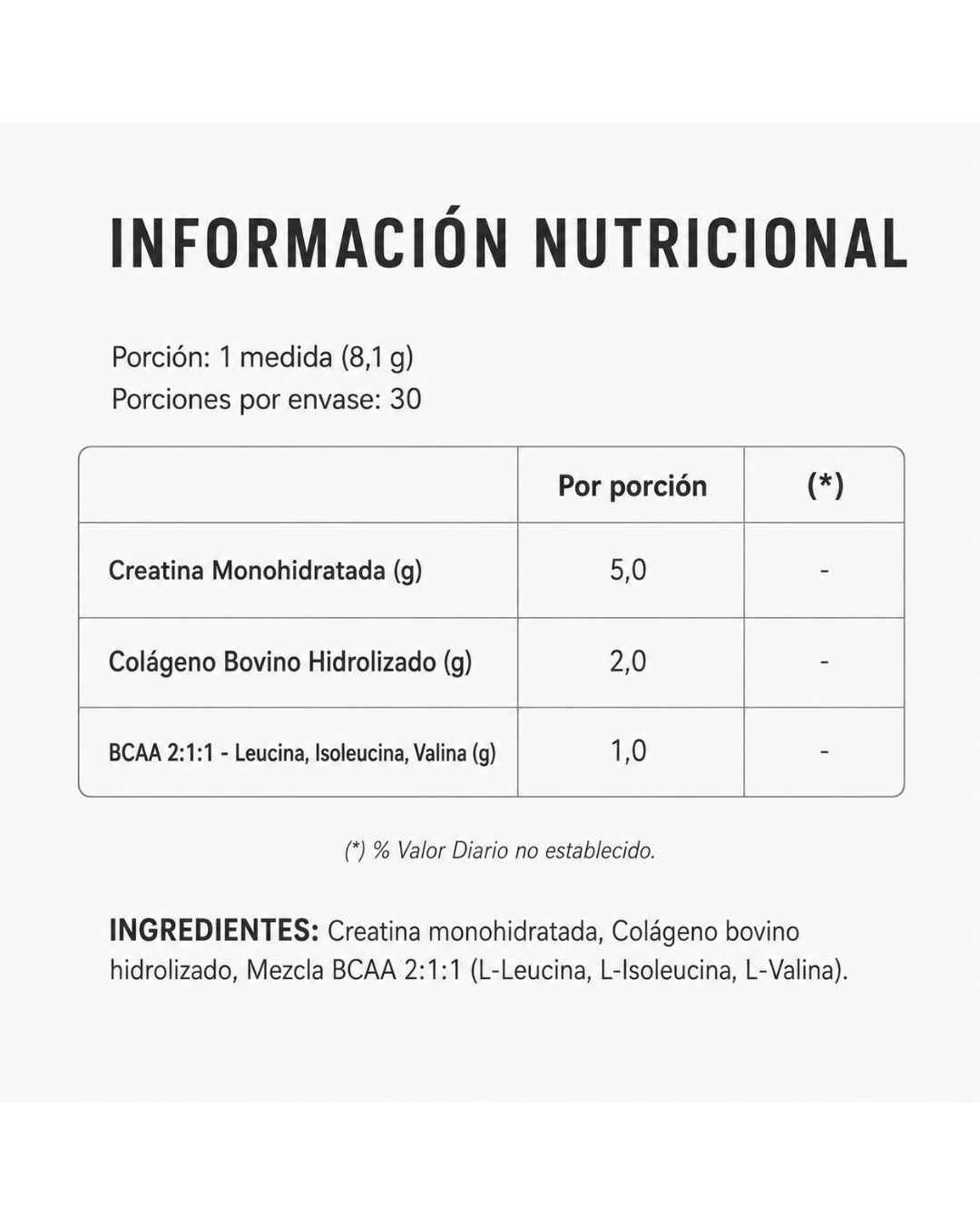 INFORMACIÓN NUTRICIONAL

Porción: 1 medida (8,1 g)
Porciones por envase: 30

| | Por porción | (*) |
|---|---|---|
| Creatina Monohidratada (g) | 5,0 | - |
| Colágeno Bovino Hidrolizado (g) | 2,0 | - |
| BCAA 2:1:1 - Leucina, Isoleucina, Valina (g) | 1,0 | - |

(*) % Valor Diario no establecido.

INGREDIENTES: Creatina monohidratada, Colágeno bovino hidrolizado, Mezcla BCAA 2:1:1 (L-Leucina, L-Isoleucina, L-Valina).